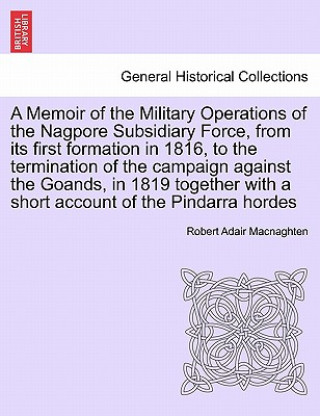 BRITISH LIBRARY

General Historical Collections

A Memoir of the Military Operations of the Nagpore Subsidiary Force, from its first formation in 1816, to the termination of the campaign against the Goands, in 1819 together with a short account of the Pindarra hordes

Robert Adair Macnaghten